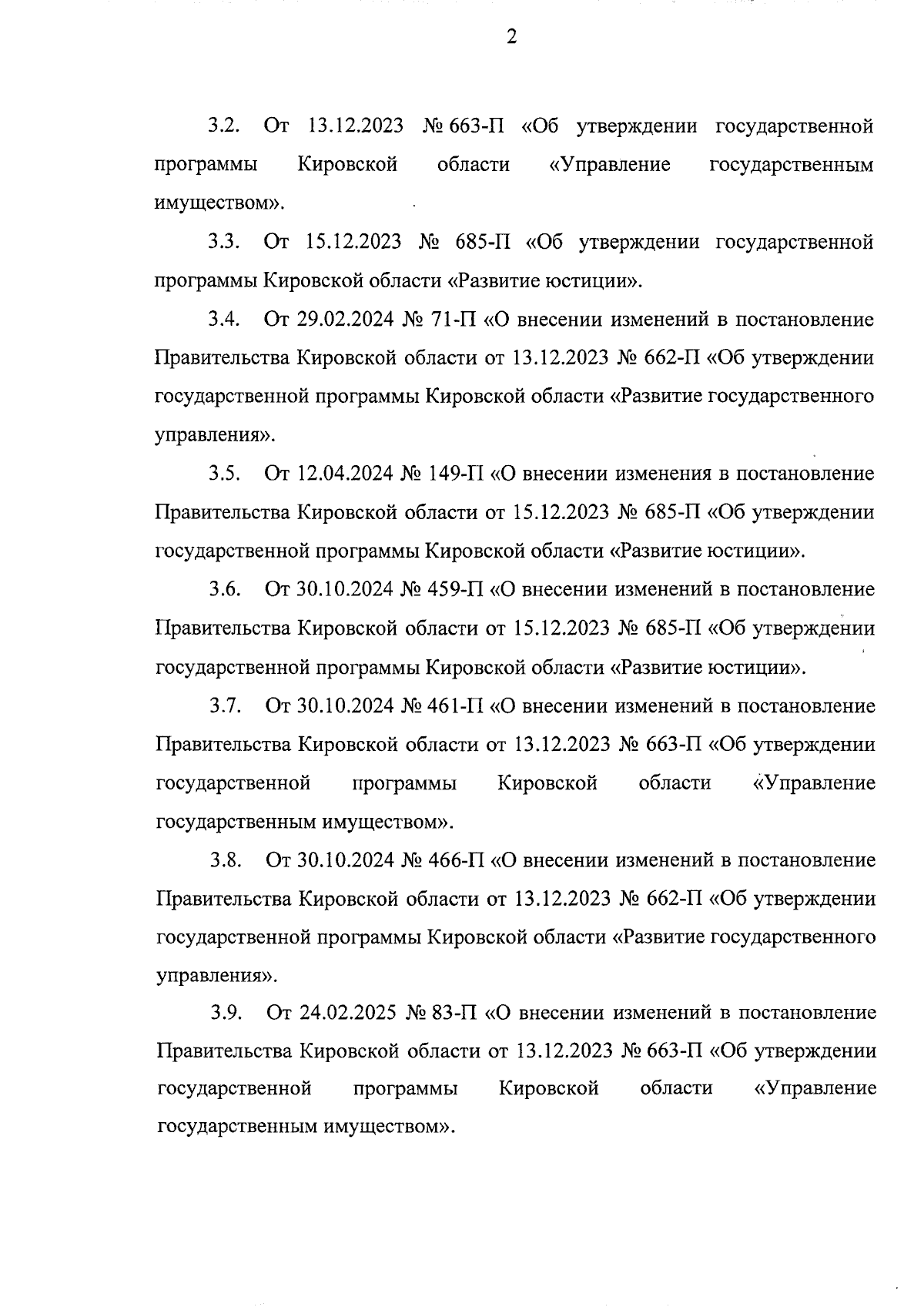 2

3.2. От 13.12.2023 № 663-П «Об утверждении государственной программы Кировской области «Управление государственным имуществом».

3.3. От 15.12.2023 № 685-П «Об утверждении государственной программы Кировской области «Развитие юстиции».

3.4. От 29.02.2024 № 71-П «О внесении изменений в постановление Правительства Кировской области от 13.12.2023 № 662-П «Об утверждении государственной программы Кировской области «Развитие государственного управления».

3.5. От 12.04.2024 № 149-П «О внесении изменения в постановление Правительства Кировской области от 15.12.2023 № 685-П «Об утверждении государственной программы Кировской области «Развитие юстиции».

3.6. От 30.10.2024 № 459-П «О внесении изменений в постановление Правительства Кировской области от 15.12.2023 № 685-П «Об утверждении государственной программы Кировской области «Развитие юстиции».

3.7. От 30.10.2024 № 461-П «О внесении изменений в постановление Правительства Кировской области от 13.12.2023 № 663-П «Об утверждении государственной программы Кировской области «Управление государственным имуществом».

3.8. От 30.10.2024 № 466-П «О внесении изменений в постановление Правительства Кировской области от 13.12.2023 № 662-П «Об утверждении государственной программы Кировской области «Развитие государственного управления».

3.9. От 24.02.2025 № 83-П «О внесении изменений в постановление Правительства Кировской области от 13.12.2023 № 663-П «Об утверждении государственной программы Кировской области «Управление государственным имуществом».